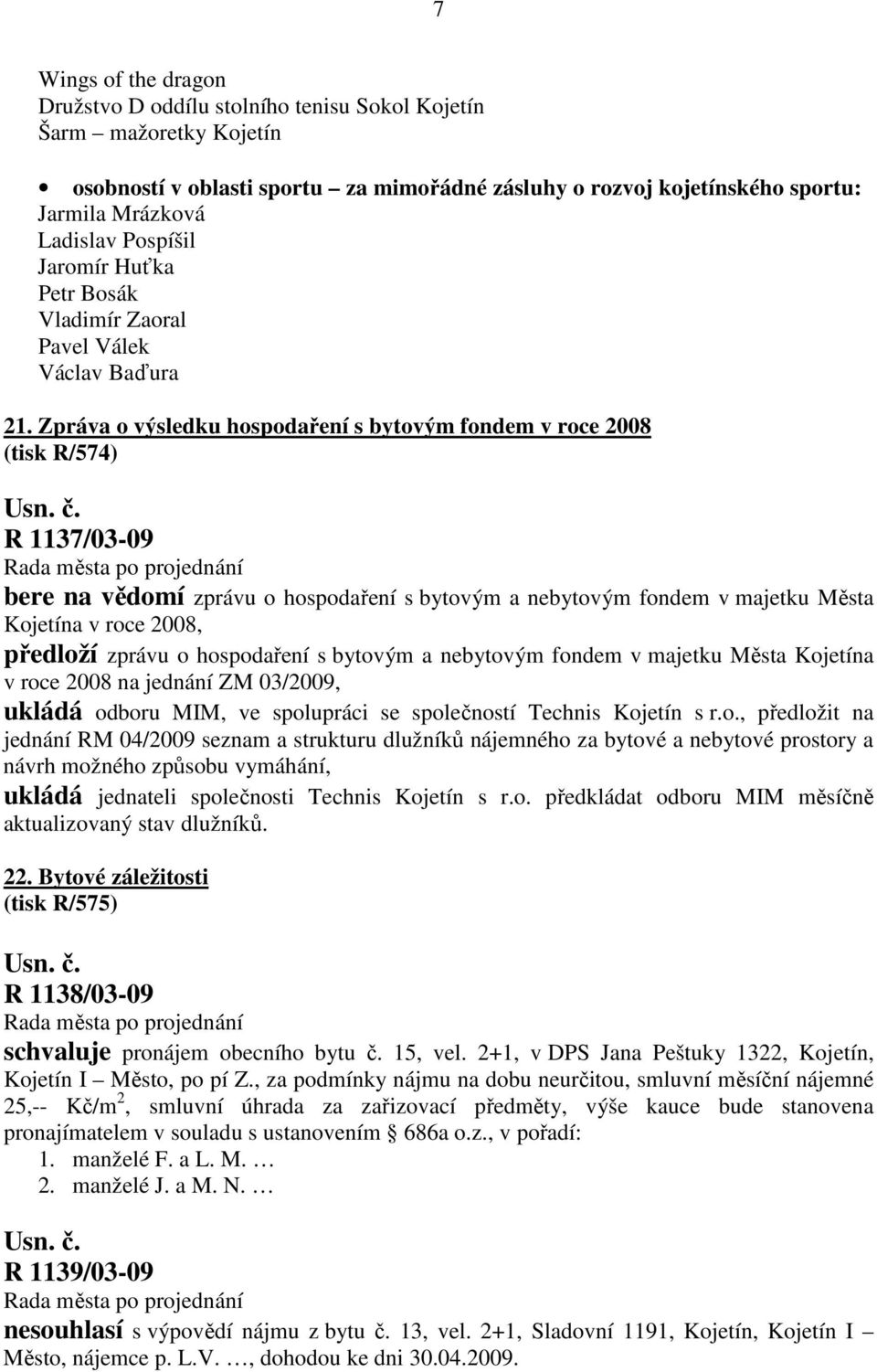 7

Wings of the dragon
Družstvo D oddílu stolního tenisu Sokol Kojetín
Šarm – mažoretky Kojetín

• osobností v oblasti sportu – za mimořádné zásluhy o rozvoj kojetínského sportu:
Jarmila Mrázková
Ladislav Pospíšil
Jaromír Huťka
Petr Bosák
Vladimír Zaoral
Pavel Válek
Václav Baďura

21. Zpráva o výsledku hospodaření s bytovým fondem v roce 2008
(tisk R/574)

Usn. č.
R 1137/03-09
Rada města po projednání
bere na vědomí zprávu o hospodaření s bytovým a nebytovým fondem v majetku Města Kojetína v roce 2008,
předloží zprávu o hospodaření s bytovým a nebytovým fondem v majetku Města Kojetína v roce 2008 na jednání ZM 03/2009,
ukládá odboru MIM, ve spolupráci se společností Technis Kojetín s r.o., předložit na jednání RM 04/2009 seznam a strukturu dlužníků nájemného za bytové a nebytové prostory a návrh možného způsobu vymáhání,
ukládá jednateli společnosti Technis Kojetín s r.o. předkládat odboru MIM měsíčně aktualizovaný stav dlužníků.

22. Bytové záležitosti
(tisk R/575)

Usn. č.
R 1138/03-09
Rada města po projednání
schvaluje pronájem obecního bytu č. 15, vel. 2+1, v DPS Jana Peštuky 1322, Kojetín, Kojetín I – Město, po pí Z., za podmínky nájmu na dobu neurčitou, smluvní měsíční nájemné 25,-- Kč/m$^2$, smluvní úhrada za zařizovací předměty, výše kauce bude stanovena pronajímatelem v souladu s ustanovením § 686a o.z., v pořadí:
1. manželé F. a L. M. …
2. manželé J. a M. N. …

Usn. č.
R 1139/03-09
Rada města po projednání
nesouhlasí s výpovědí nájmu z bytu č. 13, vel. 2+1, Sladovní 1191, Kojetín, Kojetín I – Město, nájemce p. L.V. …, dohodou ke dni 30.04.2009.